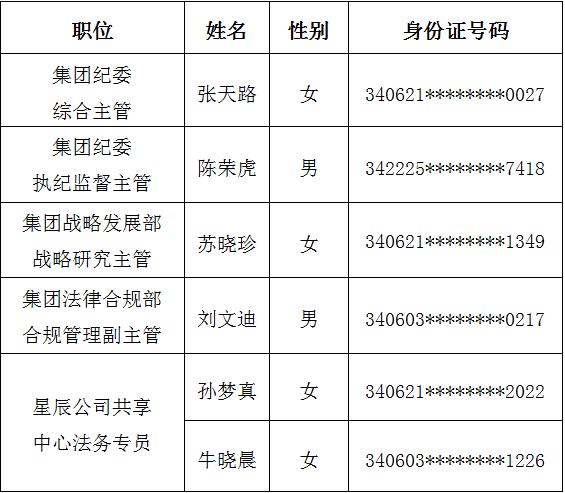 | 职位 | 姓名 | 性别 | 身份证号码 |
|---|---|---|---|
| 集团纪委综合主管 | 张天路 | 女 | 340621********0027 |
| 集团纪委执纪监督主管 | 陈荣虎 | 男 | 342225********7418 |
| 集团战略发展部战略研究主管 | 苏晓珍 | 女 | 340621********1349 |
| 集团法律合规部合规管理副主管 | 刘文迪 | 男 | 340603********0217 |
| 星辰公司共享中心法务专员 | 孙梦真 | 女 | 340621********2022 |
|  | 牛晓晨 | 女 | 340603********1226 |